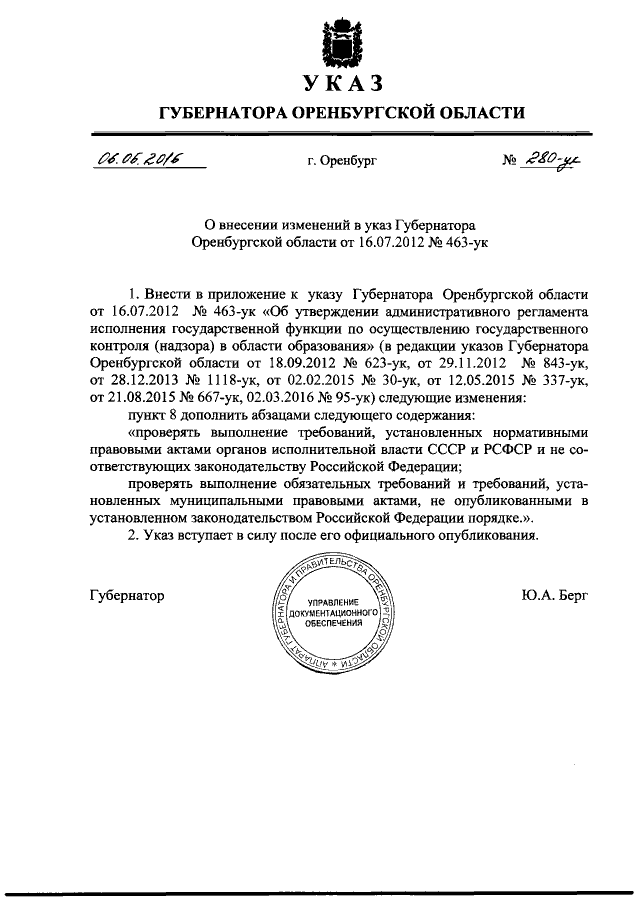 УКАЗ
ГУБЕРНАТОРА ОРЕНБУРГСКОЙ ОБЛАСТИ

06.06.2016 г. Оренбург № 280-ук

О внесении изменений в указ Губернатора Оренбургской области от 16.07.2012 № 463-ук

1. Внести в приложение к указу Губернатора Оренбургской области от 16.07.2012 № 463-ук «Об утверждении административного регламента исполнения государственной функции по осуществлению государственного контроля (надзора) в области образования» (в редакции указов Губернатора Оренбургской области от 18.09.2012 № 623-ук, от 29.11.2012 № 843-ук, от 28.12.2013 № 1118-ук, от 02.02.2015 № 30-ук, от 12.05.2015 № 337-ук, от 21.08.2015 № 667-ук, 02.03.2016 № 95-ук) следующие изменения:

пункт 8 дополнить абзацами следующего содержания:

«проверять выполнение требований, установленных нормативными правовыми актами органов исполнительной власти СССР и РСФСР и не соответствующих законодательству Российской Федерации;

проверять выполнение обязательных требований и требований, установленных муниципальными правовыми актами, не опубликованными в установленном законодательством Российской Федерации порядке.».

2. Указ вступает в силу после его официального опубликования.

Губернатор

АППАРАТ ГУБЕРНАТОРА И ПРАВИТЕЛЬСТВА ОРЕНБУРГСКОЙ ОБЛАСТИ
УПРАВЛЕНИЕ ДОКУМЕНТАЦИОННОГО ОБЕСПЕЧЕНИЯ

Ю.А. Берг